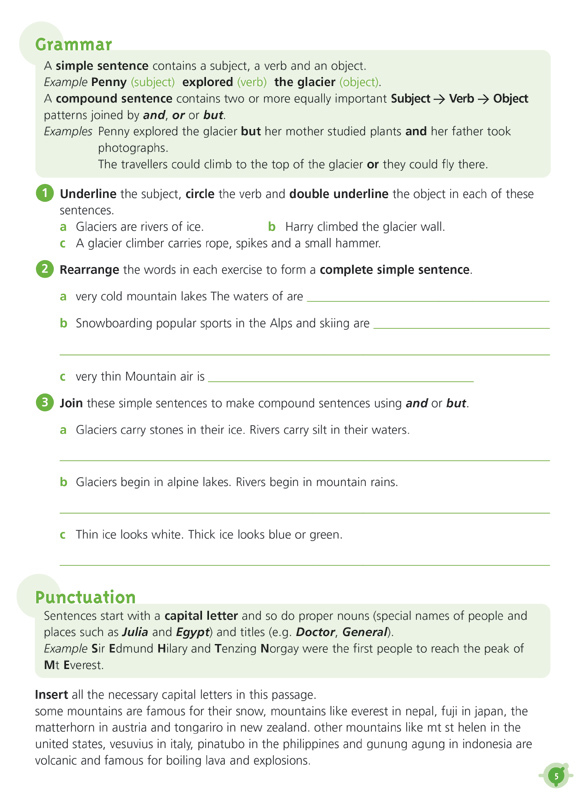 Grammar

A simple sentence contains a subject, a verb and an object.

Example Penny (subject) explored (verb) the glacier (object).

A compound sentence contains two or more equally important Subject → Verb → Object patterns joined by and, or or but.

Examples Penny explored the glacier but her mother studied plants and her father took photographs.

The travellers could climb to the top of the glacier or they could fly there.

1 Underline the subject, circle the verb and double underline the object in each of these sentences.

a Glaciers are rivers of ice.
b Harry climbed the glacier wall.
c A glacier climber carries rope, spikes and a small hammer.

2 Rearrange the words in each exercise to form a complete simple sentence.

a very cold mountain lakes The waters of are ____

b Snowboarding popular sports in the Alps and skiing are ____

____

c very thin Mountain air is ____

3 Join these simple sentences to make compound sentences using and or but.

a Glaciers carry stones in their ice. Rivers carry silt in their waters.

____

b Glaciers begin in alpine lakes. Rivers begin in mountain rains.

____

c Thin ice looks white. Thick ice looks blue or green.

____

Punctuation

Sentences start with a capital letter and so do proper nouns (special names of people and places such as Julia and Egypt) and titles (e.g. Doctor, General).

Example Sir Edmund Hilary and Tenzing Norgay were the first people to reach the peak of Mt Everest.

Insert all the necessary capital letters in this passage.

some mountains are famous for their snow, mountains like everest in nepal, fuji in japan, the matterhorn in austria and tongariro in new zealand. other mountains like mt st helen in the united states, vesuvius in italy, pinatubo in the philippines and gunung agung in indonesia are volcanic and famous for boiling lava and explosions.

5